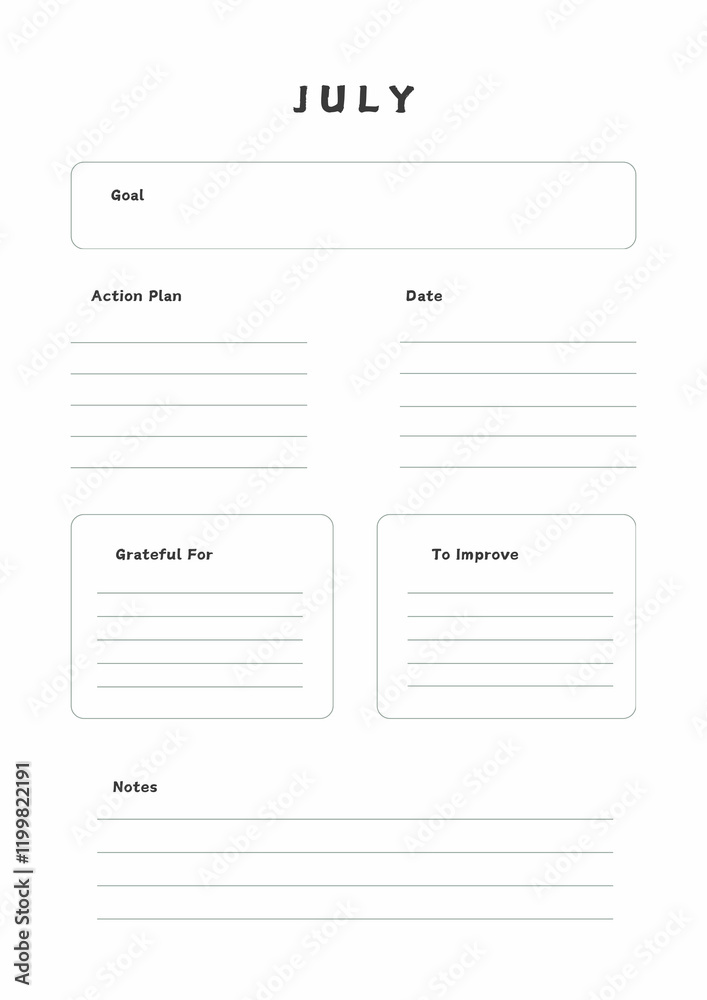 JULY

Goal

Action Plan

Date

Grateful For

To Improve

Notes

Adobe Stock | #1199822191